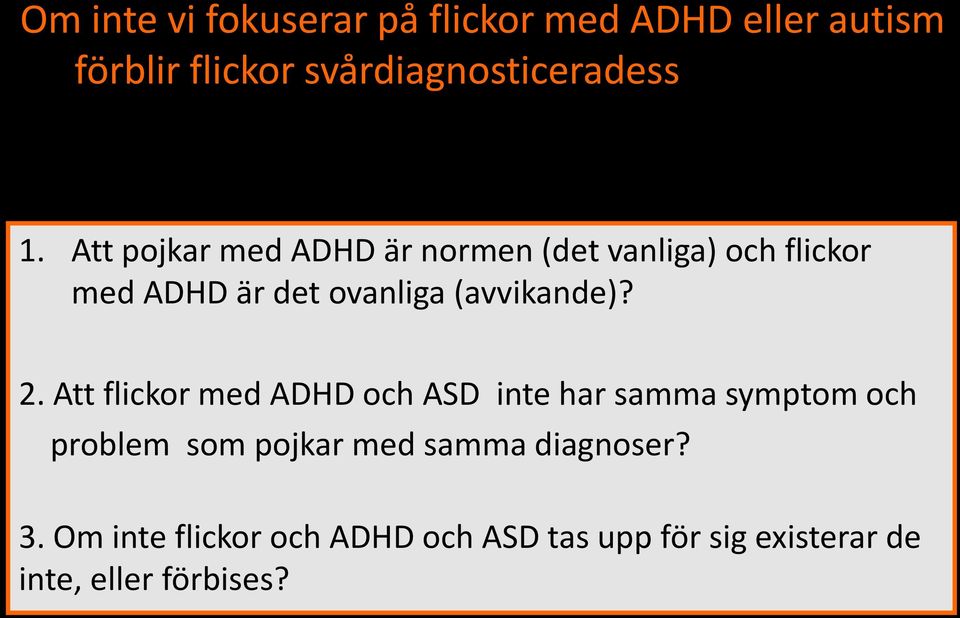 Om inte vi fokuserar på flickor med ADHD eller autism förblir flickor svårdiagnosticeradess

1. Att pojkar med ADHD är normen (det vanliga) och flickor med ADHD är det ovanliga (avvikande)?

2. Att flickor med ADHD och ASD inte har samma symptom och problem som pojkar med samma diagnoser?

3. Om inte flickor och ADHD och ASD tas upp för sig existerar de inte, eller förbises?